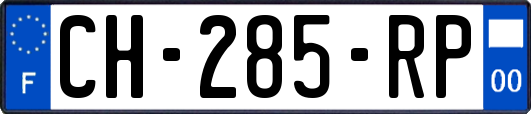 F
CH-285-RP
00